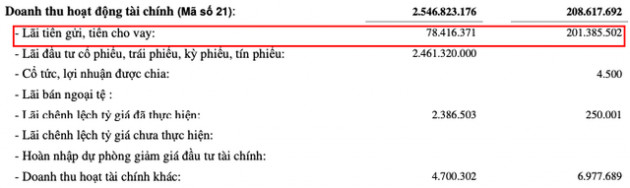 | Doanh thu hoạt động tài chính (Mã số 21): | 2.546.823.176 | 208.617.692 |
|---|---|---|
| - Lãi tiền gửi, tiền cho vay: | 78.416.371 | 201.385.502 |
| - Lãi đầu tư cổ phiếu, trái phiếu, kỳ phiếu, tín phiếu: | 2.461.320.000 | |
| - Cổ tức, lợi nhuận được chia: | | 4.500 |
| - Lãi bán ngoại tệ : | | |
| - Lãi chênh lệch tỷ giá đã thực hiện: | 2.386.503 | 250.001 |
| - Lãi chênh lệch tỷ giá chưa thực hiện: | | |
| - Hoàn nhập dự phòng giảm giá đầu tư tài chính: | | |
| - Doanh thu hoạt tài chính khác: | 4.700.302 | 6.977.689 |